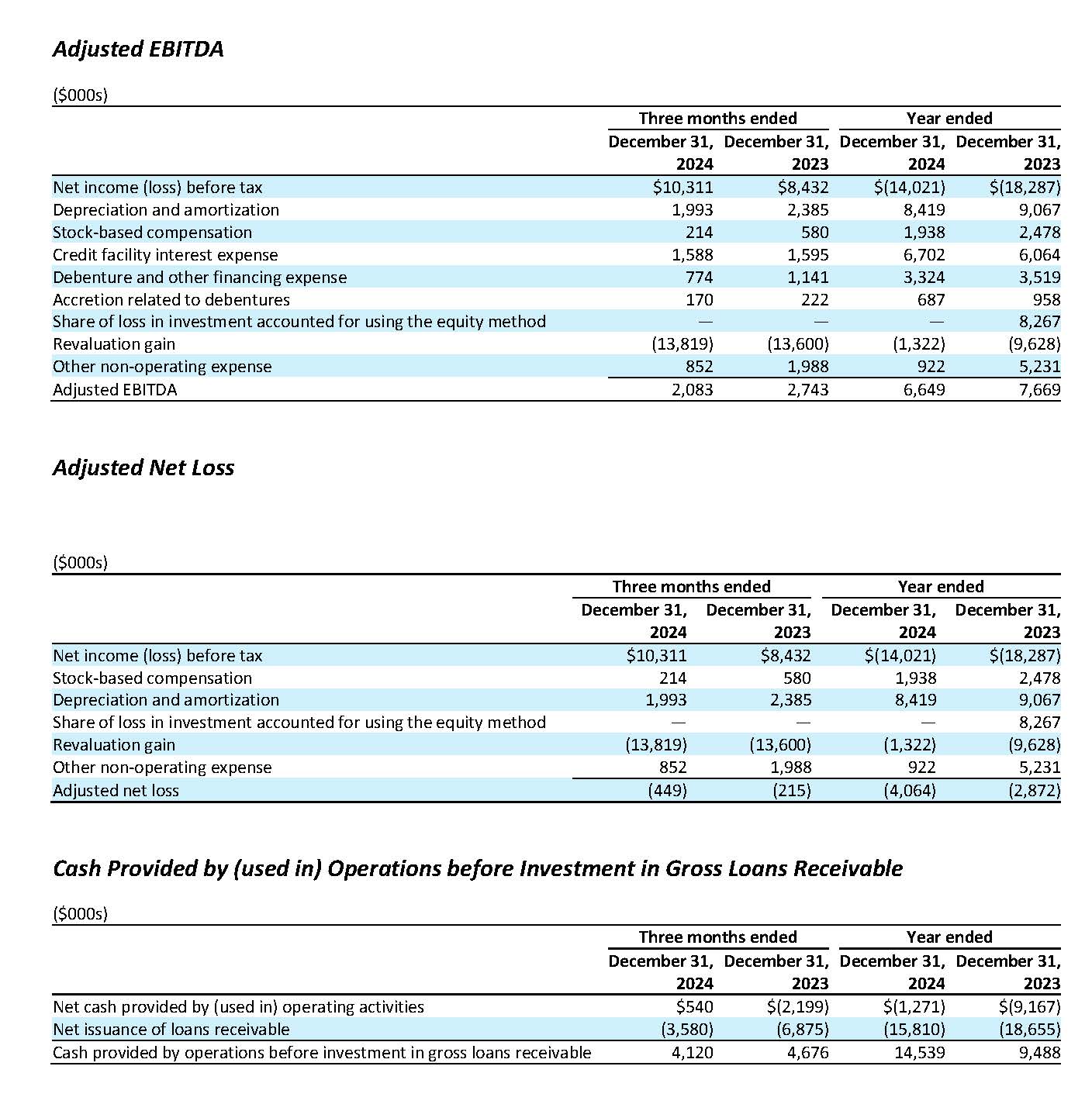 Adjusted EBITDA

($000s)

| | Three months ended December 31, 2024 | Three months ended December 31, 2023 | Year ended December 31, 2024 | Year ended December 31, 2023 |
|---|---|---|---|---|
| Net income (loss) before tax | $10,311 | $8,432 | $(14,021) | $(18,287) |
| Depreciation and amortization | 1,993 | 2,385 | 8,419 | 9,067 |
| Stock-based compensation | 214 | 580 | 1,938 | 2,478 |
| Credit facility interest expense | 1,588 | 1,595 | 6,702 | 6,064 |
| Debenture and other financing expense | 774 | 1,141 | 3,324 | 3,519 |
| Accretion related to debentures | 170 | 222 | 687 | 958 |
| Share of loss in investment accounted for using the equity method | — | — | — | 8,267 |
| Revaluation gain | (13,819) | (13,600) | (1,322) | (9,628) |
| Other non-operating expense | 852 | 1,988 | 922 | 5,231 |
| Adjusted EBITDA | 2,083 | 2,743 | 6,649 | 7,669 |

Adjusted Net Loss

($000s)

| | Three months ended December 31, 2024 | Three months ended December 31, 2023 | Year ended December 31, 2024 | Year ended December 31, 2023 |
|---|---|---|---|---|
| Net income (loss) before tax | $10,311 | $8,432 | $(14,021) | $(18,287) |
| Stock-based compensation | 214 | 580 | 1,938 | 2,478 |
| Depreciation and amortization | 1,993 | 2,385 | 8,419 | 9,067 |
| Share of loss in investment accounted for using the equity method | — | — | — | 8,267 |
| Revaluation gain | (13,819) | (13,600) | (1,322) | (9,628) |
| Other non-operating expense | 852 | 1,988 | 922 | 5,231 |
| Adjusted net loss | (449) | (215) | (4,064) | (2,872) |

Cash Provided by (used in) Operations before Investment in Gross Loans Receivable

($000s)

| | Three months ended December 31, 2024 | Three months ended December 31, 2023 | Year ended December 31, 2024 | Year ended December 31, 2023 |
|---|---|---|---|---|
| Net cash provided by (used in) operating activities | $540 | $(2,199) | $(1,271) | $(9,167) |
| Net issuance of loans receivable | (3,580) | (6,875) | (15,810) | (18,655) |
| Cash provided by operations before investment in gross loans receivable | 4,120 | 4,676 | 14,539 | 9,488 |